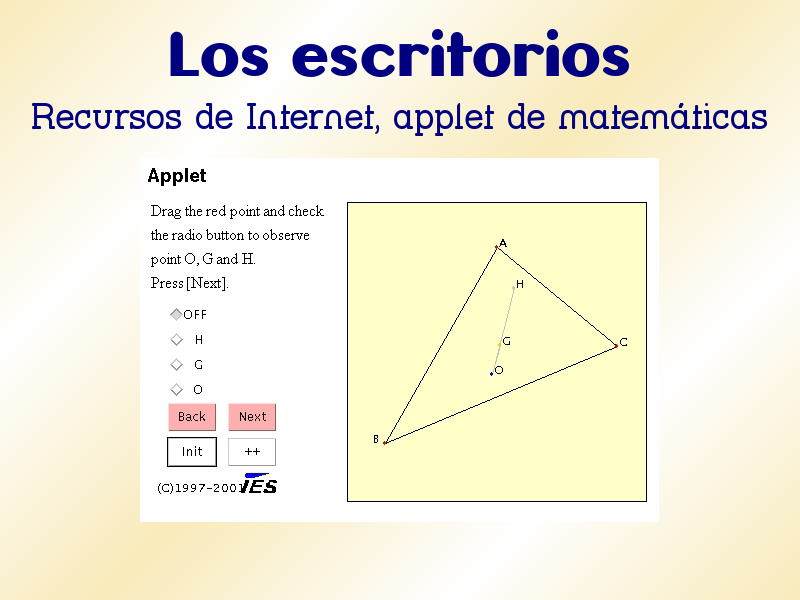 Los escritorios

Recursos de Internet, applet de matemáticas

Applet

Drag the red point and check the radio button to observe point O, G and H.
Press [Next].

OFF
H
G
O

Back
Next
Init
++

(C)1997-2001 IES

A
H
G
O
C
B